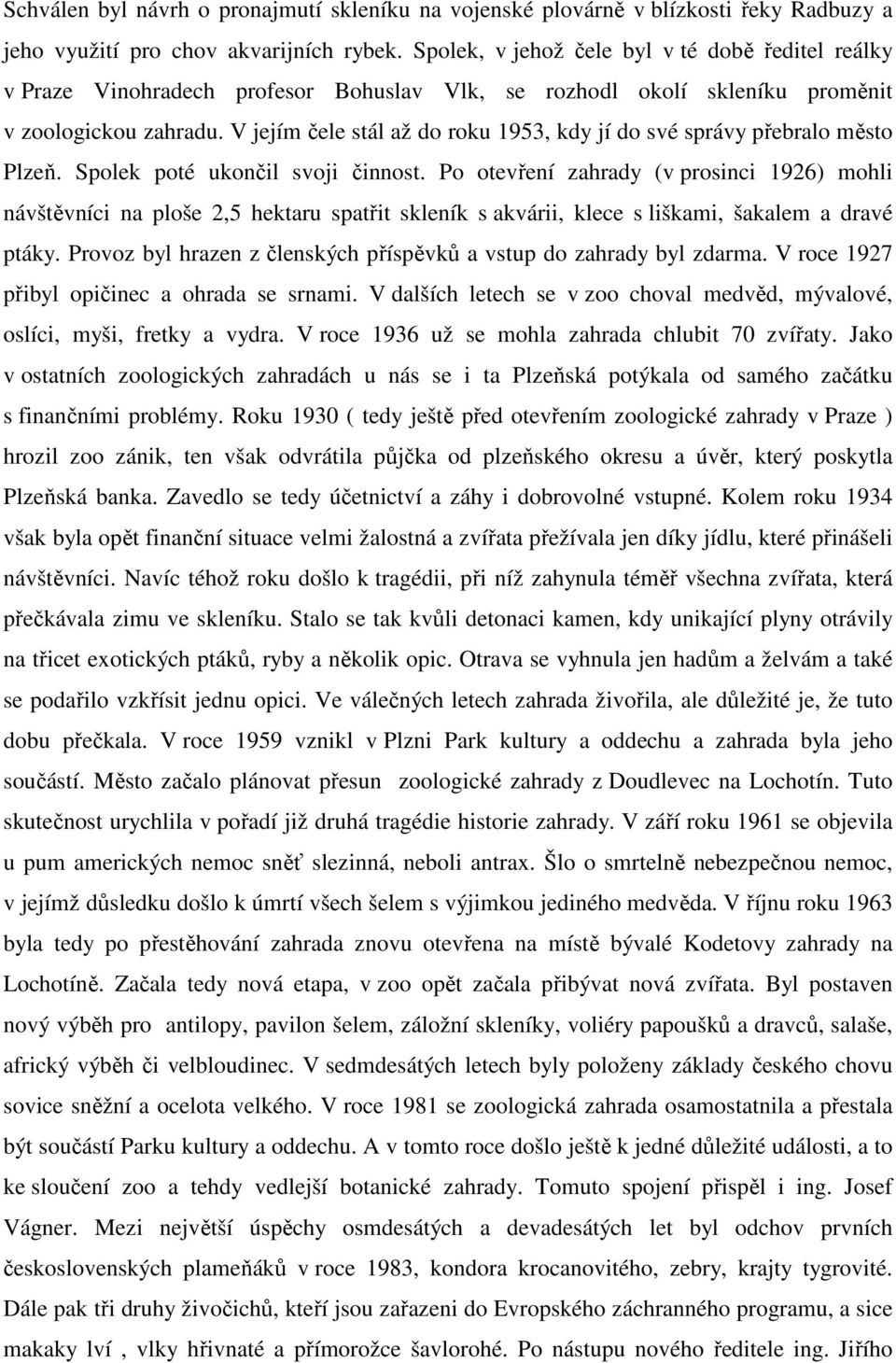 Schválen byl návrh o pronajmutí skleníku na vojenské plovárně v blízkosti řeky Radbuzy a jeho využití pro chov akvarijních rybek. Spolek, v jehož čele byl v té době ředitel reálky v Praze Vinohradech profesor Bohuslav Vlk, se rozhodl okolí skleníku proměnit v zoologickou zahradu. V jejím čele stál až do roku 1953, kdy jí do své správy přebralo město Plzeň. Spolek poté ukončil svoji činnost. Po otevření zahrady (v prosinci 1926) mohli návštěvníci na ploše 2,5 hektaru spatřit skleník s akvárii, klece s liškami, šakalem a dravé ptáky. Provoz byl hrazen z členských příspěvků a vstup do zahrady byl zdarma. V roce 1927 přibyl opičinec a ohrada se srnami. V dalších letech se v zoo choval medvěd, mývalové, oslíci, myši, fretky a vydra. V roce 1936 už se mohla zahrada chlubit 70 zvířaty. Jako v ostatních zoologických zahradách u nás se i ta Plzeňská potýkala od samého začátku s finančními problémy. Roku 1930 ( tedy ještě před otevřením zoologické zahrady v Praze ) hrozil zoo zánik, ten však odvrátila půjčka od plzeňského okresu a úvěr, který poskytla Plzeňská banka. Zavedlo se tedy účetnictví a záhy i dobrovolné vstupné. Kolem roku 1934 však byla opět finanční situace velmi žalostná a zvířata přežívala jen díky jídlu, které přinášeli návštěvníci. Navíc téhož roku došlo k tragédii, při níž zahynula téměř všechna zvířata, která přečkávala zimu ve skleníku. Stalo se tak kvůli detonaci kamen, kdy unikající plyny otrávily na třicet exotických ptáků, ryby a několik opic. Otrava se vyhnula jen hadům a želvám a také se podařilo vzkřísit jednu opici. Ve válečných letech zahrada živořila, ale důležité je, že tuto dobu přečkala. V roce 1959 vznikl v Plzni Park kultury a oddechu a zahrada byla jeho součástí. Město začalo plánovat přesun zoologické zahrady z Doudlevec na Lochotín. Tuto skutečnost urychlila v pořadí již druhá tragédie historie zahrady. V září roku 1961 se objevila u pum amerických nemoc sněť slezinná, neboli antrax. Šlo o smrtelně nebezpečnou nemoc, v jejímž důsledku došlo k úmrtí všech šelem s výjimkou jediného medvěda. V říjnu roku 1963 byla tedy po přestěhování zahrada znovu otevřena na místě bývalé Kodetovy zahrady na Lochotíně. Začala tedy nová etapa, v zoo opět začala přibývat nová zvířata. Byl postaven nový výběh pro antilopy, pavilon šelem, záložní skleníky, voliéry papoušků a dravců, salaše, africký výběh či velbloudinec. V sedmdesátých letech byly položeny základy českého chovu sovice sněžní a ocelota velkého. V roce 1981 se zoologická zahrada osamostatnila a přestala být součástí Parku kultury a oddechu. A v tomto roce došlo ještě k jedné důležité události, a to ke sloučení zoo a tehdy vedlejší botanické zahrady. Tomuto spojení přispěl i ing. Josef Vágner. Mezi největší úspěchy osmdesátých a devadesátých let byl odchov prvních československých plameňáků v roce 1983, kondora krocanovitého, zebry, krajty tygrovité. Dále pak tři druhy živočichů, kteří jsou zařazeni do Evropského záchranného programu, a sice makaky lví , vlky hřivnaté a přímorožce šavlorohé. Po nástupu nového ředitele ing. Jiřího